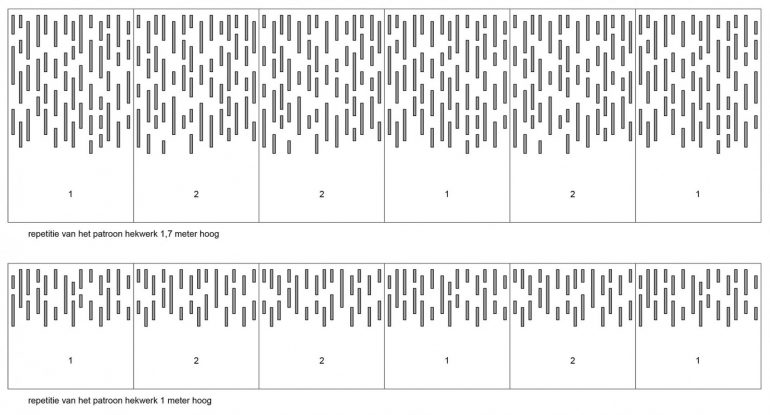 1 2 2 1 2 1

repetitie van het patroon hekwerk 1,7 meter hoog

1 2 2 1 2 1

repetitie van het patroon hekwerk 1 meter hoog